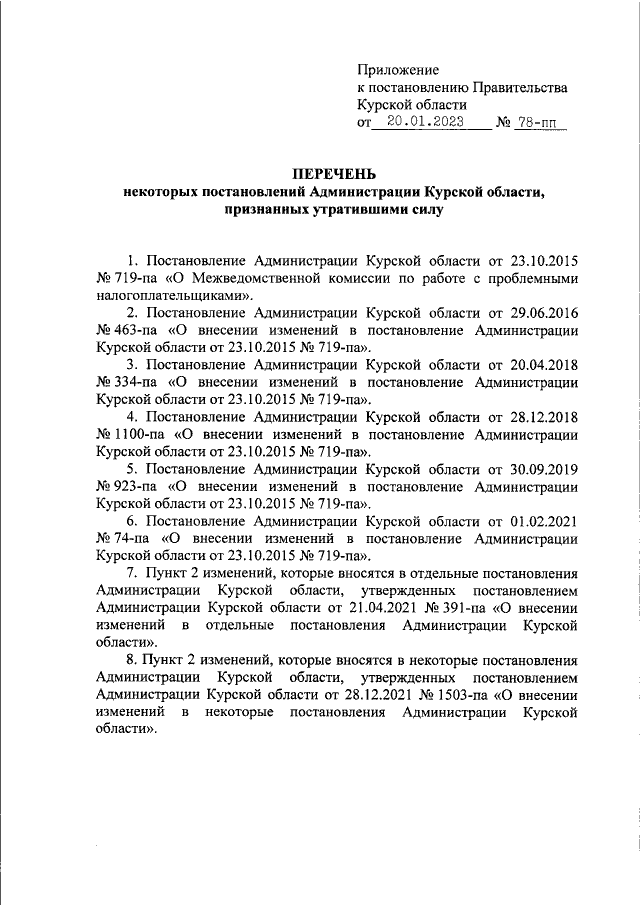 Приложение
к постановлению Правительства
Курской области
от 20.01.2023 № 78-пп

ПЕРЕЧЕНЬ
некоторых постановлений Администрации Курской области, признанных утратившими силу

1. Постановление Администрации Курской области от 23.10.2015 № 719-па «О Межведомственной комиссии по работе с проблемными налогоплательщиками».

2. Постановление Администрации Курской области от 29.06.2016 № 463-па «О внесении изменений в постановление Администрации Курской области от 23.10.2015 № 719-па».

3. Постановление Администрации Курской области от 20.04.2018 № 334-па «О внесении изменений в постановление Администрации Курской области от 23.10.2015 № 719-па».

4. Постановление Администрации Курской области от 28.12.2018 № 1100-па «О внесении изменений в постановление Администрации Курской области от 23.10.2015 № 719-па».

5. Постановление Администрации Курской области от 30.09.2019 № 923-па «О внесении изменений в постановление Администрации Курской области от 23.10.2015 № 719-па».

6. Постановление Администрации Курской области от 01.02.2021 № 74-па «О внесении изменений в постановление Администрации Курской области от 23.10.2015 № 719-па».

7. Пункт 2 изменений, которые вносятся в отдельные постановления Администрации Курской области, утвержденных постановлением Администрации Курской области от 21.04.2021 № 391-па «О внесении изменений в отдельные постановления Администрации Курской области».

8. Пункт 2 изменений, которые вносятся в некоторые постановления Администрации Курской области, утвержденных постановлением Администрации Курской области от 28.12.2021 № 1503-па «О внесении изменений в некоторые постановления Администрации Курской области».